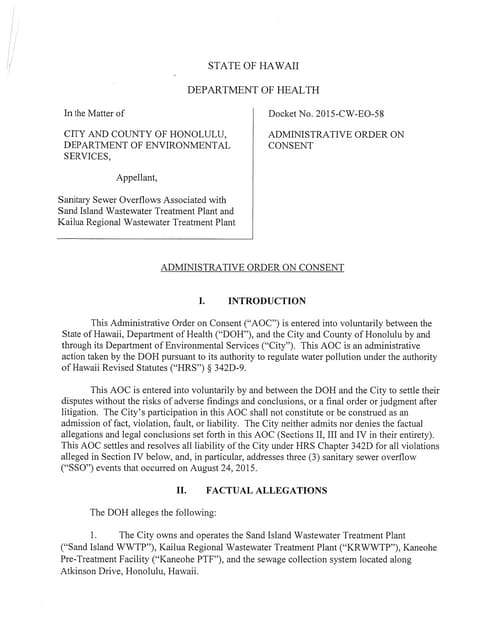 STATE OF HAWAII

DEPARTMENT OF HEALTH

In the Matter of

CITY AND COUNTY OF HONOLULU, DEPARTMENT OF ENVIRONMENTAL SERVICES,

Appellant,

Sanitary Sewer Overflows Associated with Sand Island Wastewater Treatment Plant and Kailua Regional Wastewater Treatment Plant

Docket No. 2015-CW-EO-58

ADMINISTRATIVE ORDER ON CONSENT

ADMINISTRATIVE ORDER ON CONSENT

I. INTRODUCTION

This Administrative Order on Consent ("AOC") is entered into voluntarily between the State of Hawaii, Department of Health ("DOH"), and the City and County of Honolulu by and through its Department of Environmental Services ("City"). This AOC is an administrative action taken by the DOH pursuant to its authority to regulate water pollution under the authority of Hawaii Revised Statutes ("HRS") § 342D-9.

This AOC is entered into voluntarily by and between the DOH and the City to settle their disputes without the risks of adverse findings and conclusions, or a final order or judgment after litigation. The City's participation in this AOC shall not constitute or be construed as an admission of fact, violation, fault, or liability. The City neither admits nor denies the factual allegations and legal conclusions set forth in this AOC (Sections II, III and IV in their entirety). This AOC settles and resolves all liability of the City under HRS Chapter 342D for all violations alleged in Section IV below, and, in particular, addresses three (3) sanitary sewer overflow ("SSO") events that occurred on August 24, 2015.

II. FACTUAL ALLEGATIONS

The DOH alleges the following:

1. The City owns and operates the Sand Island Wastewater Treatment Plant ("Sand Island WWTP"), Kailua Regional Wastewater Treatment Plant ("KRWWTP"), Kaneohe Pre-Treatment Facility ("Kaneohe PTF"), and the sewage collection system located along Atkinson Drive, Honolulu, Hawaii.